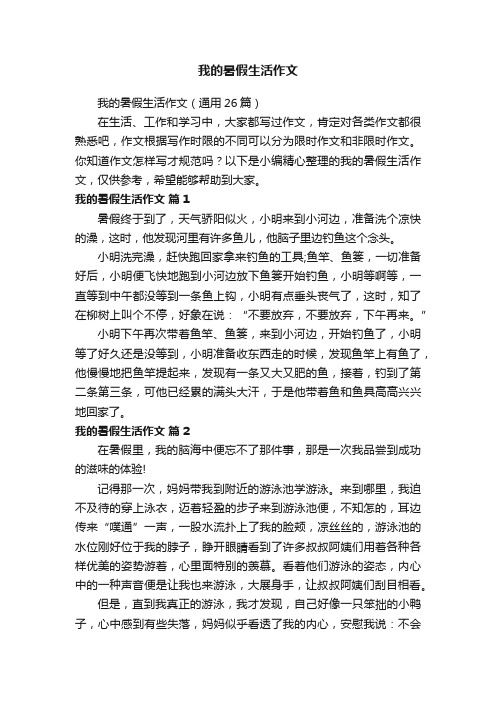 我的暑假生活作文

我的暑假生活作文（通用26篇）

在生活、工作和学习中，大家都写过作文，肯定对各类作文都很熟悉吧，作文根据写作时限的不同可以分为限时作文和非限时作文。你知道作文怎样写才规范吗？以下是小编精心整理的我的暑假生活作文，仅供参考，希望能够帮助到大家。

我的暑假生活作文 篇1

暑假终于到了，天气骄阳似火，小明来到小河边，准备洗个凉快的澡，这时，他发现河里有许多鱼儿，他脑子里边钓鱼这个念头。

小明洗完澡，赶快跑回家拿来钓鱼的工具:鱼竿、鱼篓，一切准备好后，小明便飞快地跑到小河边放下鱼篓开始钓鱼，小明等啊等，一直等到中午都没等到一条鱼上钩，小明有点垂头丧气了，这时，知了在柳树上叫个不停，好象在说："不要放弃，不要放弃，下午再来。"

小明下午再次带着鱼竿、鱼篓，来到小河边，开始钓鱼了，小明等了好久还是没等到，小明准备收东西走的时候，发现鱼竿上有鱼了，他慢慢地把鱼竿提起来，发现有一条又大又肥的鱼，接着，钓到了第二条第三条，可他已经累的满头大汗，于是他带着鱼和鱼具高高兴兴地回家了。

我的暑假生活作文 篇2

在暑假里，我的脑海中便忘不了那件事，那是一次我品尝到成功的滋味的体验!

记得那一次，妈妈带我到附近的游泳池学游泳。来到哪里，我迫不及待的穿上泳衣，迈着轻盈的步子来到游泳池便，不知怎的，耳边传来"噗通"一声，一股水流扑上了我的脸颊，凉丝丝的，游泳池的水位刚好位于我的脖子，睁开眼睛看到了许多叔叔阿姨们用着各种各样优美的姿势游着，心里面特别的羡慕。看着他们游泳的姿态，内心中的一种声音便是让我也来游泳，大展身手，让叔叔阿姨们刮目相看。

但是，直到我真正的游泳，我才发现，自己好像一只笨拙的小鸭子，心中感到有些失落，妈妈似乎看透了我的内心，安慰我说：不会